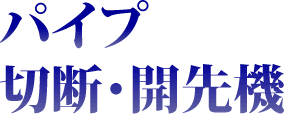 パイプ
切断・開先機